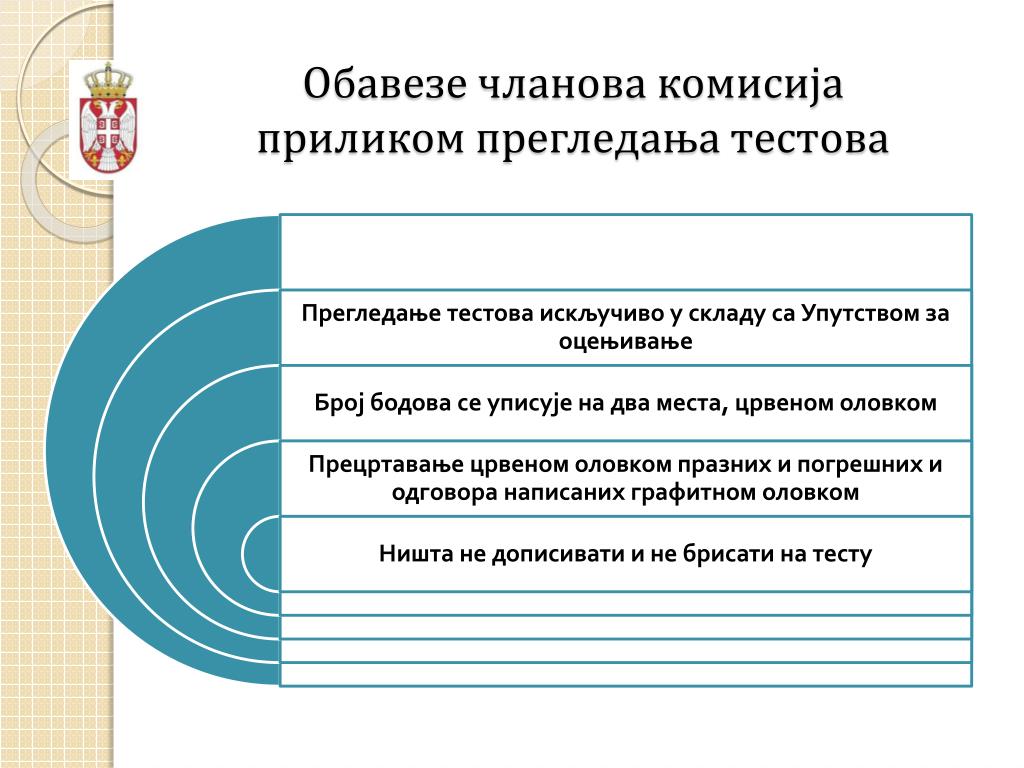 Обавезе чланова комисија приликом прегледања тестова

Прегледање тестова искључиво у складу са Упутством за оцењивање

Број бодова се уписује на два места, црвеном оловком

Прецртавање црвеном оловком празних и погрешних и одговора написаних графитном оловком

Ништа не дописивати и не брисати на тесту